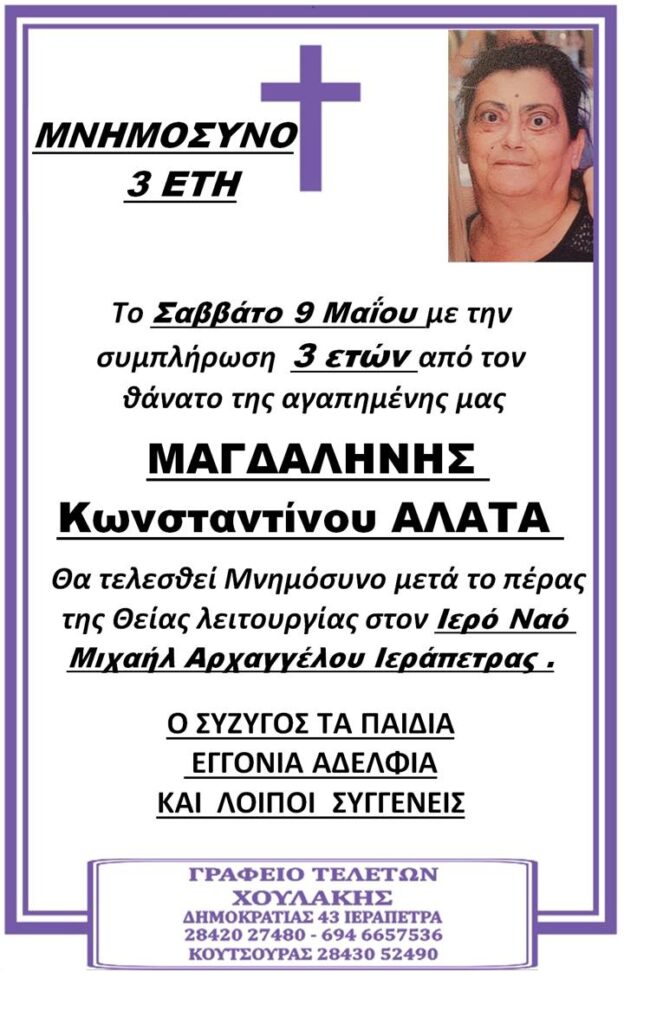 ΜΝΗΜΟΣΥΝΟ
3 ΕΤΗ

Το Σαββάτο 9 Μαΐου με την συμπλήρωση 3 ετών από τον θάνατο της αγαπημένης μας

ΜΑΓΔΑΛΗΝΗΣ
Κωνσταντίνου ΑΛΑΤΑ

Θα τελεσθεί Μνημόσυνο μετά το πέρας της Θείας λειτουργίας στον Ιερό Ναό Μιχαήλ Αρχαγγέλου Ιεράπετρας .

Ο ΣΥΖΥΓΟΣ ΤΑ ΠΑΙΔΙΑ
ΕΓΓΟΝΙΑ ΑΔΕΛΦΙΑ
ΚΑΙ ΛΟΙΠΟΙ ΣΥΓΓΕΝΕΙΣ

ΓΡΑΦΕΙΟ ΤΕΛΕΤΩΝ
ΧΟΥΛΑΚΗΣ
ΔΗΜΟΚΡΑΤΙΑΣ 43 ΙΕΡΑΠΕΤΡΑ
28420 27480 - 694 6657536
ΚΟΥΤΣΟΥΡΑΣ 28430 52490